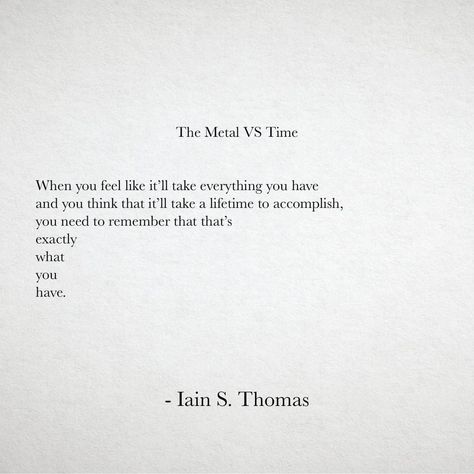 The Metal VS Time

When you feel like it'll take everything you have
and you think that it'll take a lifetime to accomplish,
you need to remember that that's
exactly
what
you
have.

- Iain S. Thomas